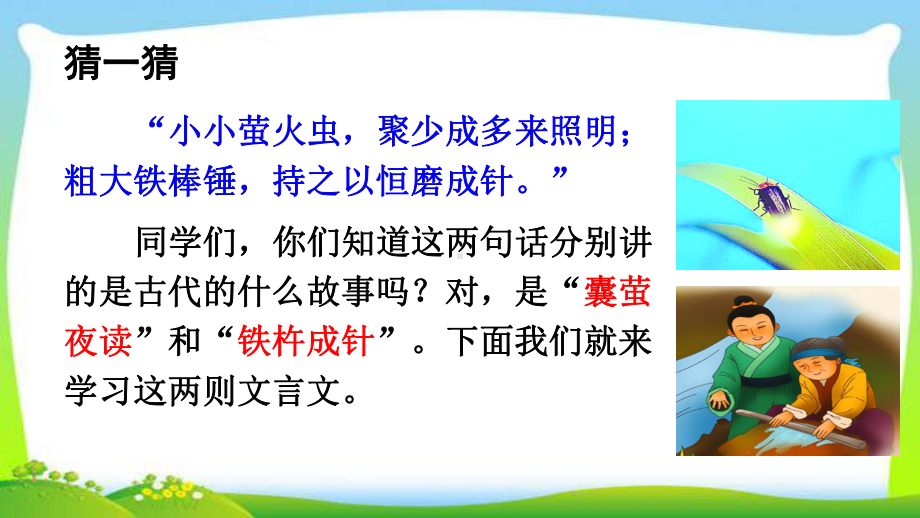 猜一猜

“小小萤火虫，聚少成多来照明；粗大铁棒锤，持之以恒磨成针。”

同学们，你们知道这两句话分别讲的是古代的什么故事吗？对，是“囊萤夜读”和“铁杵成针”。下面我们就来学习这两则文言文。